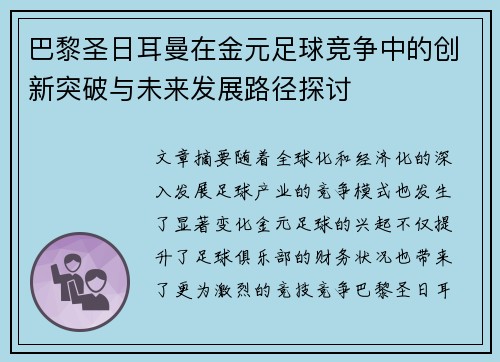 巴黎圣日耳曼在金元足球竞争中的创新突破与未来发展路径探讨

文章摘要随着全球化和经济化的深入发展足球产业的竞争模式也发生了显著变化金元足球的兴起不仅提升了足球俱乐部的财务状况也带来了更为激烈的竞技竞争巴黎圣日耳